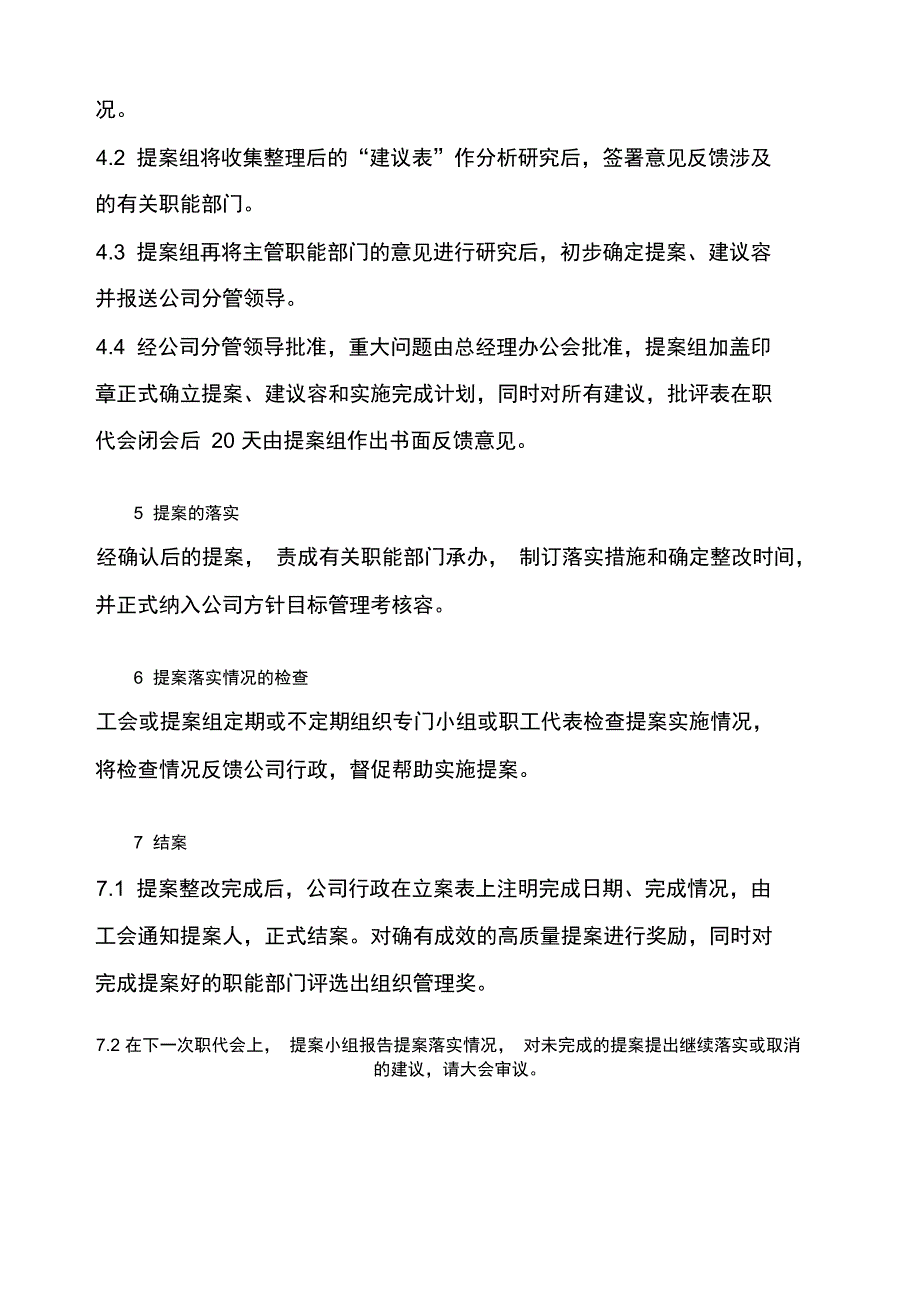 况。

4.2 提案组将收集整理后的“建议表”作分析研究后，签署意见反馈涉及的有关职能部门。

4.3 提案组再将主管职能部门的意见进行研究后，初步确定提案、建议容并报送公司分管领导。

4.4 经公司分管领导批准，重大问题由总经理办公会批准，提案组加盖印章正式确立提案、建议容和实施完成计划，同时对所有建议，批评表在职代会闭会后 20 天由提案组作出书面反馈意见。

5 提案的落实

经确认后的提案， 责成有关职能部门承办， 制订落实措施和确定整改时间，并正式纳入公司方针目标管理考核容。

6 提案落实情况的检查

工会或提案组定期或不定期组织专门小组或职工代表检查提案实施情况，将检查情况反馈公司行政，督促帮助实施提案。

7 结案

7.1 提案整改完成后，公司行政在立案表上注明完成日期、完成情况，由工会通知提案人，正式结案。对确有成效的高质量提案进行奖励，同时对完成提案好的职能部门评选出组织管理奖。

7.2 在下一次职代会上， 提案小组报告提案落实情况， 对未完成的提案提出继续落实或取消的建议，请大会审议。